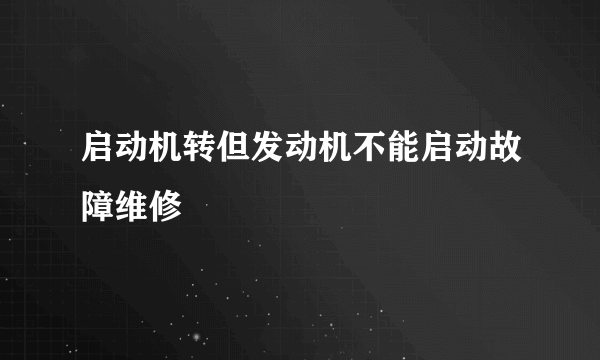 启动机转但发动机不能启动故障维修